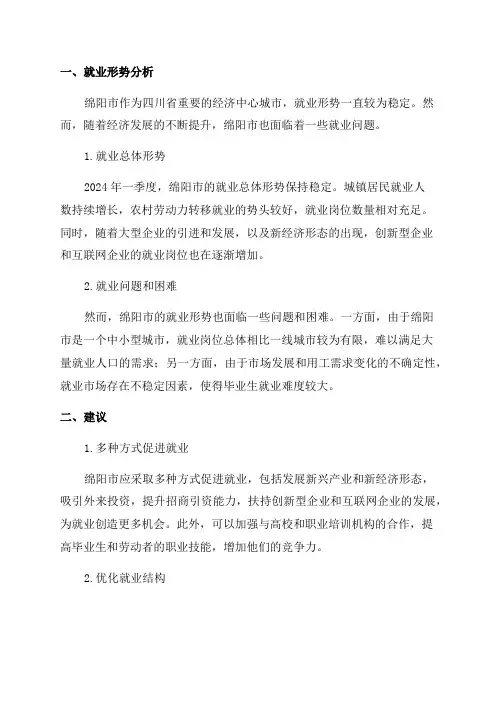 一、就业形势分析

绵阳市作为四川省重要的经济中心城市，就业形势一直较为稳定。然而，随着经济发展的不断提升，绵阳市也面临着一些就业问题。

1. 就业总体形势

2024 年一季度，绵阳市的就业总体形势保持稳定。城镇居民就业人数持续增长，农村劳动力转移就业的势头较好，就业岗位数量相对充足。同时，随着大型企业的引进和发展，以及新经济形态的出现，创新型企业和互联网企业的就业岗位也在逐渐增加。

2. 就业问题和困难

然而，绵阳市的就业形势也面临一些问题和困难。一方面，由于绵阳市是一个中小型城市，就业岗位总体相比一线城市较为有限，难以满足大量就业人口的需求；另一方面，由于市场发展和用工需求变化的不确定性，就业市场存在不稳定因素，使得毕业生就业难度较大。

二、建议

1. 多种方式促进就业

绵阳市应采取多种方式促进就业，包括发展新兴产业和新经济形态，吸引外来投资，提升招商引资能力，扶持创新型企业和互联网企业的发展，为就业创造更多机会。此外，可以加强与高校和职业培训机构的合作，提高毕业生和劳动者的职业技能，增加他们的竞争力。

2. 优化就业结构